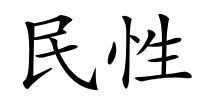 民性